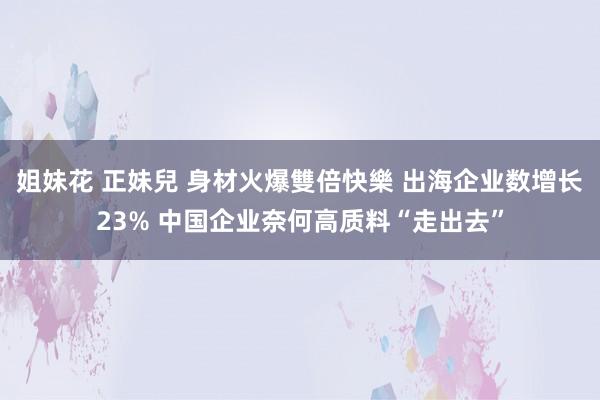 姐妹花 正妹兒 身材火爆雙倍快樂 出海企业数增长23% 中国企业奈何高质料“走出去”